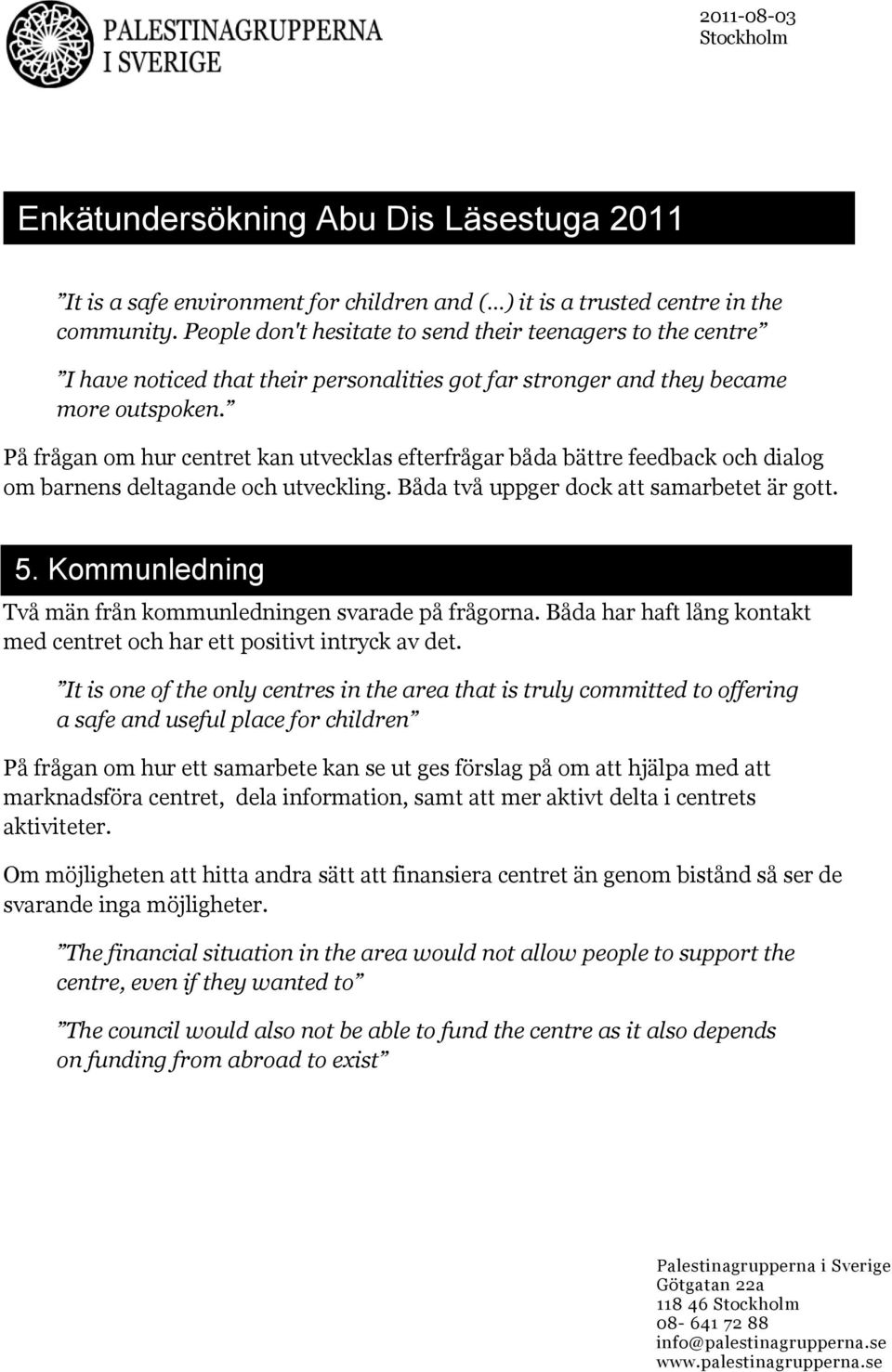 PALESTINAGRUPPERNA I SVERIGE

2011-08-03
Stockholm

Enkätundersökning Abu Dis Läsestuga 2011

”It is a safe environment for children and (…) it is a trusted centre in the community. People don't hesitate to send their teenagers to the centre”

”I have noticed that their personalities got far stronger and they became more outspoken.”

På frågan om hur centret kan utvecklas efterfrågar båda bättre feedback och dialog om barnens deltagande och utveckling. Båda två uppger dock att samarbetet är gott.

5. Kommunledning

Två män från kommunledningen svarade på frågorna. Båda har haft lång kontakt med centret och har ett positivt intryck av det.

”It is one of the only centres in the area that is truly committed to offering a safe and useful place for children”

På frågan om hur ett samarbete kan se ut ges förslag på om att hjälpa med att marknadsföra centret, dela information, samt att mer aktivt delta i centrets aktiviteter.

Om möjligheten att hitta andra sätt att finansiera centret än genom bistånd så ser de svarande inga möjligheter.

”The financial situation in the area would not allow people to support the centre, even if they wanted to”

”The council would also not be able to fund the centre as it also depends on funding from abroad to exist”

Palestinagrupperna i Sverige
Götgatan 22a
118 46 Stockholm
08- 641 72 88
info@palestinagrupperna.se
www.palestinagrupperna.se